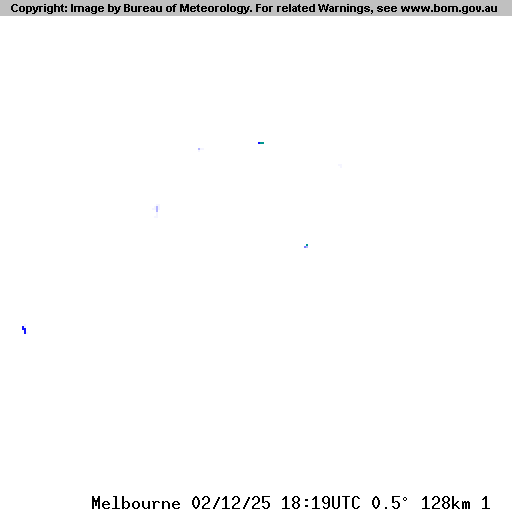 Copyright: Image by Bureau of Meteorology. For related Warnings, see www.bom.gov.au

Melbourne 02/12/25 18:19UTC 0.5° 128km 1